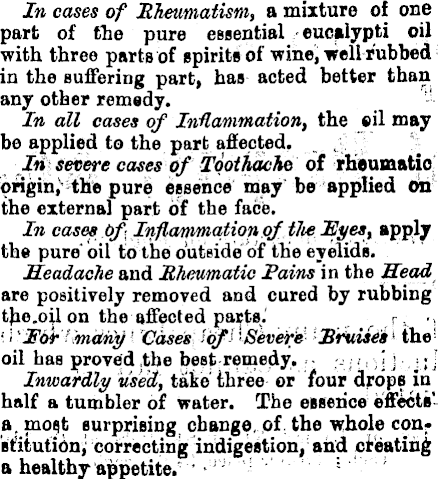 In cases of Rheumatism, a mixture of one part of the pure essential eucalypti oil with three parts of spirits of wine, well rubbed in the suffering part, has acted better than any other remedy.

In all cases of Inflammation, the oil may be applied to the part affected.

In severe cases of Toothache of rheumatic origin, the pure essence may be applied on the external part of the face.

In cases of Inflammation of the Eyes, apply the pure oil to the outside of the eyelids.

Headache and Rheumatic Pains in the Head are positively removed and cured by rubbing the oil on the affected parts.

For many Cases of Severe Bruises the oil has proved the best remedy.

Inwardly used, take three or four drops in half a tumbler of water. The essence effects a most surprising change of the whole constitution, correcting indigestion, and creating a healthy appetite.